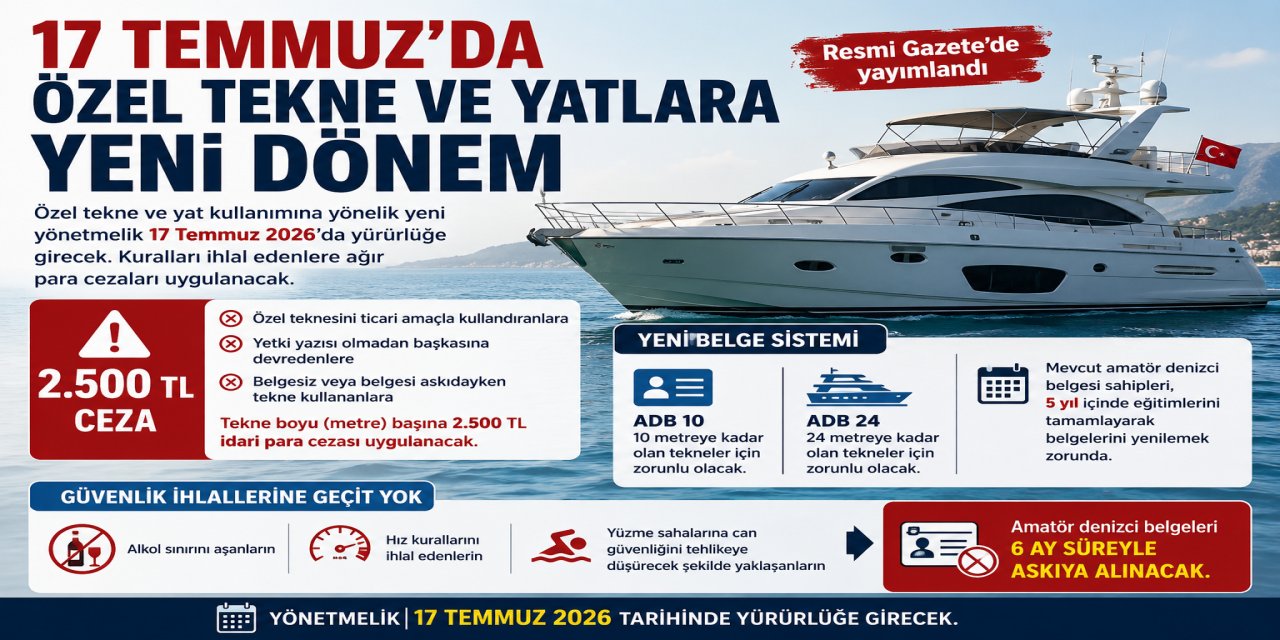 17 TEMMUZ'DA
ÖZEL TEKNE VE YATLARA
YENİ DÖNEM

Resmi Gazete'de yayımlandı

Özel tekne ve yat kullanımına yönelik yeni yönetmelik 17 Temmuz 2026'da yürürlüğe girecek. Kuralları ihlal edenlere ağır para cezaları uygulanacak.

2.500 TL CEZA

Özel teknesini ticari amaçla kullandıranlara

Yetki yazısı olmadan başkasına devredenlere

Belgesiz veya belgesi askıdayken tekne kullananlara

Tekne boyu (metre) başına 2.500 TL idari para cezası uygulanacak.

YENİ BELGE SİSTEMİ

ADB 10
10 metreye kadar olan tekneler için zorunlu olacak.

ADB 24
24 metreye kadar olan tekneler için zorunlu olacak.

Mevcut amatör denizci belgesi sahipleri, 5 yıl içinde eğitimlerini tamamlayarak belgelerini yenilemek zorunda.

GÜVENLİK İHLALLERİNE GEÇİT YOK

Alkol sınırını aşanların

Hız kurallarını ihlal edenlerin

Yüzme sahalarına can güvenliğini tehlikeye düşürecek şekilde yaklaşanların

Amatör denizci belgeleri 6 AY SÜREYLE ASKIYA ALINACAK.

YÖNETMELİK | 17 TEMMUZ 2026 TARİHİNDE YÜRÜRLÜĞE GİRECEK.